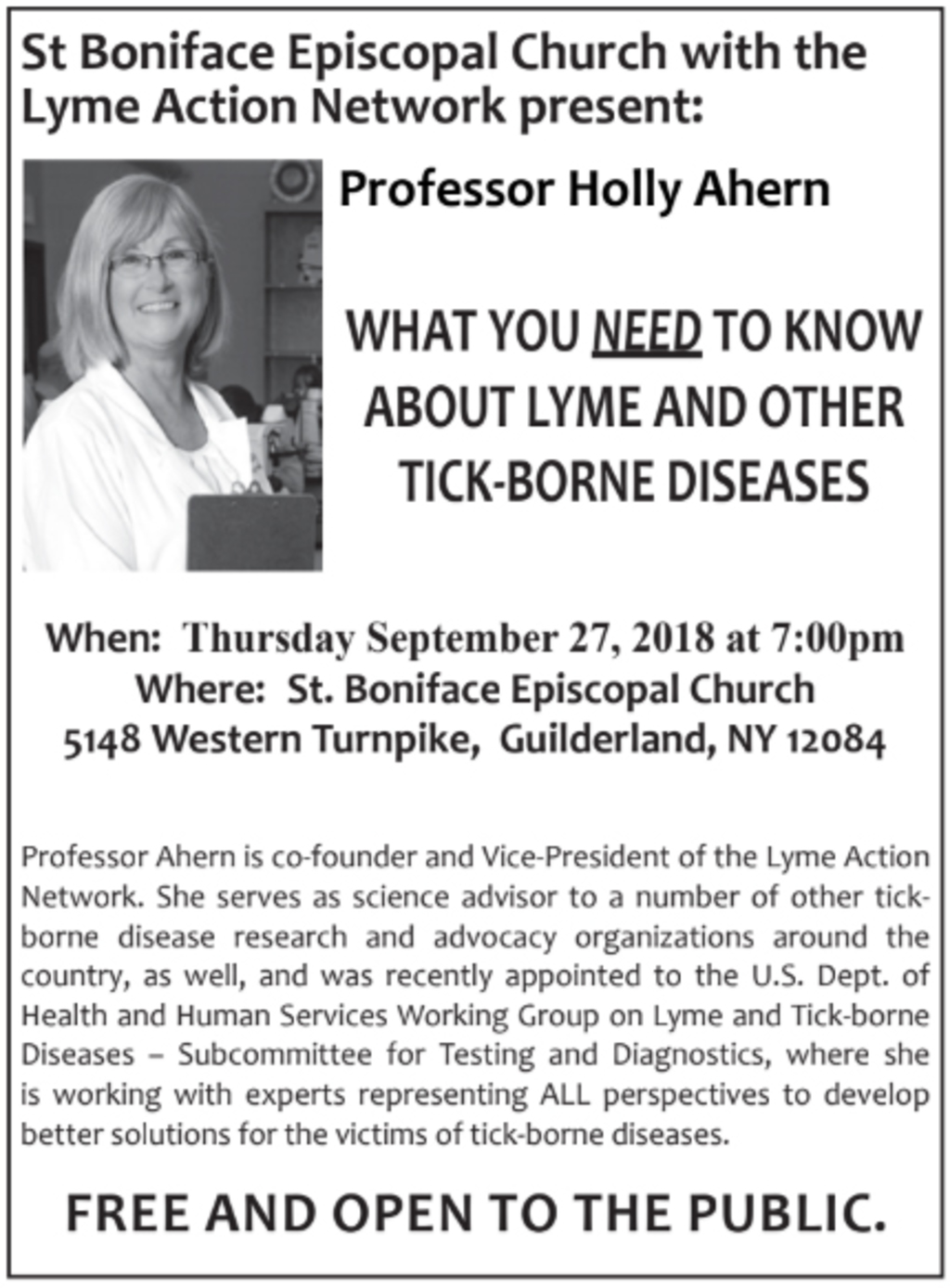 St Boniface Episcopal Church with the Lyme Action Network present:

Professor Holly Ahern

WHAT YOU NEED TO KNOW ABOUT LYME AND OTHER TICK-BORNE DISEASES

When: Thursday September 27, 2018 at 7:00pm
Where: St. Boniface Episcopal Church
5148 Western Turnpike, Guilderland, NY 12084

Professor Ahern is co-founder and Vice-President of the Lyme Action Network. She serves as science advisor to a number of other tick-borne disease research and advocacy organizations around the country, as well, and was recently appointed to the U.S. Dept. of Health and Human Services Working Group on Lyme and Tick-borne Diseases – Subcommittee for Testing and Diagnostics, where she is working with experts representing ALL perspectives to develop better solutions for the victims of tick-borne diseases.

FREE AND OPEN TO THE PUBLIC.